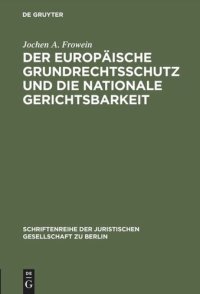 DE GRUYTER

Jochen A. Frowein

DER EUROPÄISCHE GRUNDRECHTSSCHUTZ UND DIE NATIONALE GERICHTSBARKEIT

SCHRIFTENREIHE DER JURISTISCHEN GESELLSCHAFT ZU BERLIN

DE G